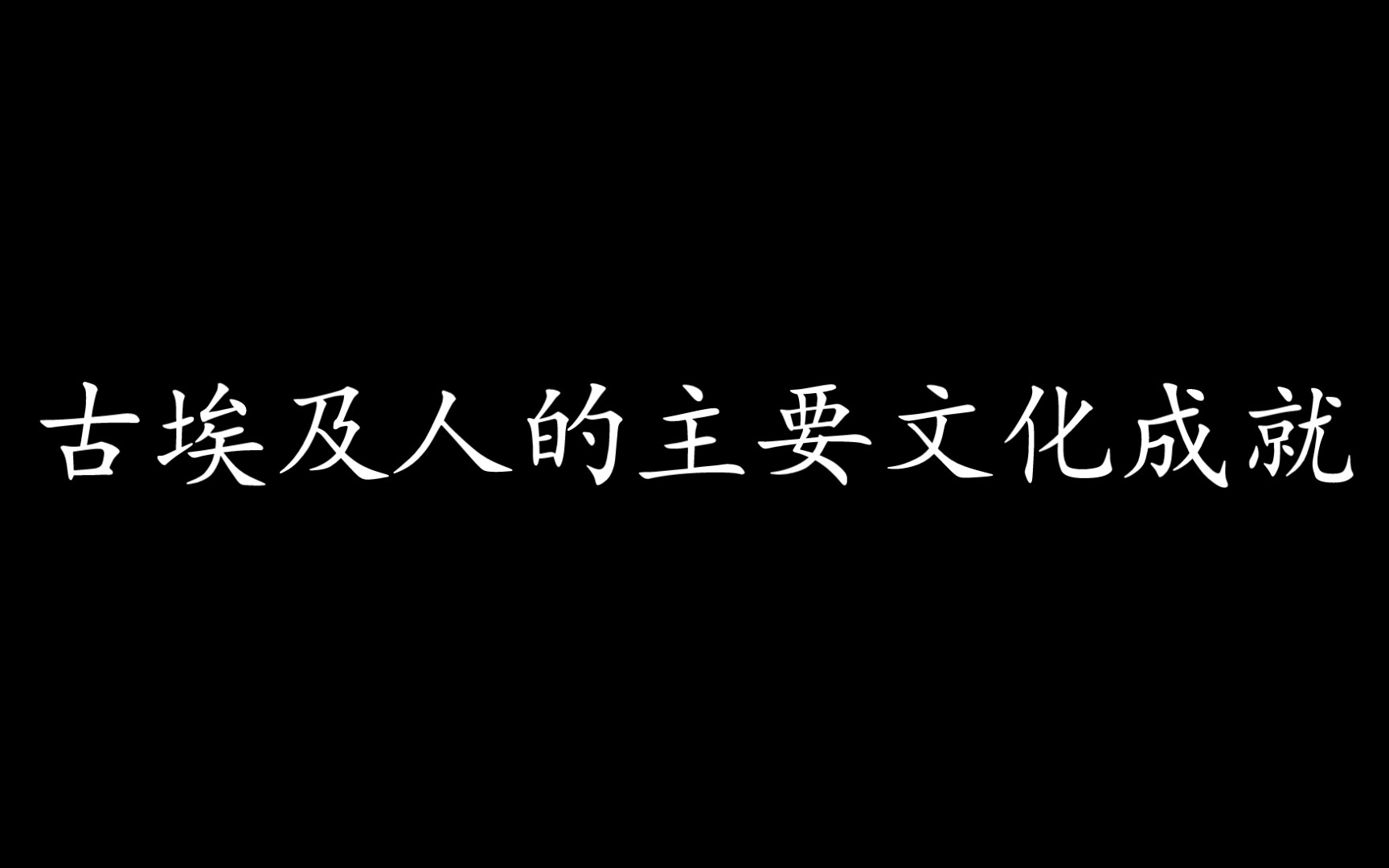 古埃及人的主要文化成就